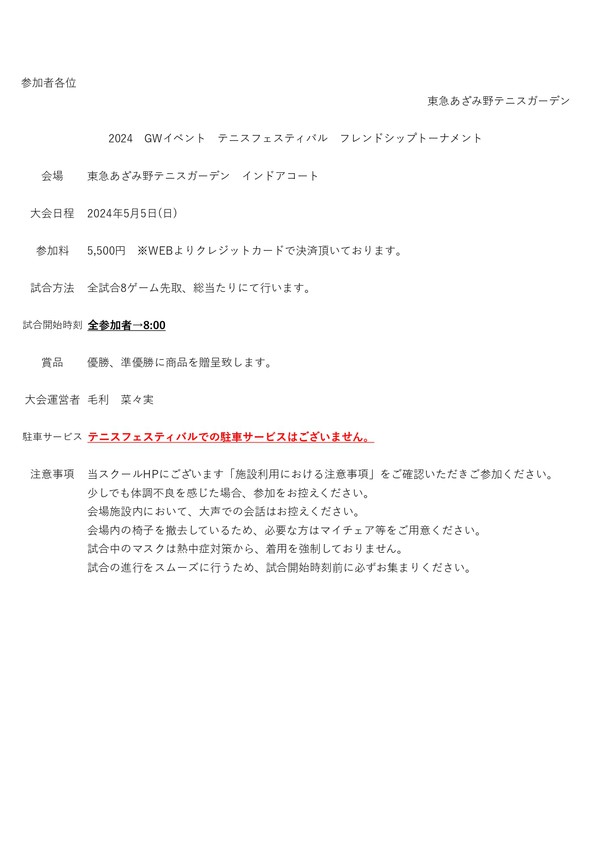 参加者各位

東急あざみ野テニスガーデン

2024　GWイベント　テニスフェスティバル　フレンドシップトーナメント

会場　東急あざみ野テニスガーデン　インドアコート

大会日程　2024年5月5日（日）

参加料　5,500円　※WEBよりクレジットカードで決済頂いております。

試合方法　全試合8ゲーム先取、総当たりにて行います。

試合開始時刻　全参加者→8:00

賞品　優勝、準優勝に商品を贈呈致します。

大会運営者　毛利　菜々実

駐車サービス　テニスフェスティバルでの駐車サービスはございません。

注意事項　当スクールHPにございます「施設利用における注意事項」をご確認いただきご参加ください。
少しでも体調不良を感じた場合、参加をお控えください。
会場施設内において、大声での会話はお控えください。
会場内の椅子を撤去しているため、必要な方はマイチェア等をご用意ください。
試合中のマスクは熱中症対策から、着用を強制しておりません。
試合の進行をスムーズに行うため、試合開始時刻前に必ずお集まりください。